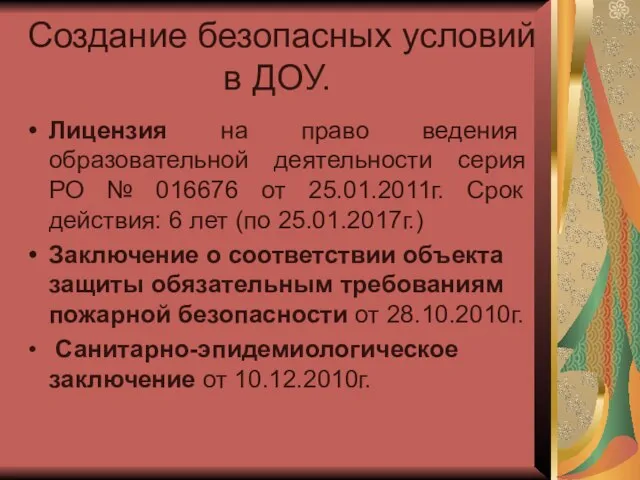 Создание безопасных условий в ДОУ.

• Лицензия на право ведения образовательной деятельности серия РО № 016676 от 25.01.2011г. Срок действия: 6 лет (по 25.01.2017г.)

• Заключение о соответствии объекта защиты обязательным требованиям пожарной безопасности от 28.10.2010г.

• Санитарно-эпидемиологическое заключение от 10.12.2010г.